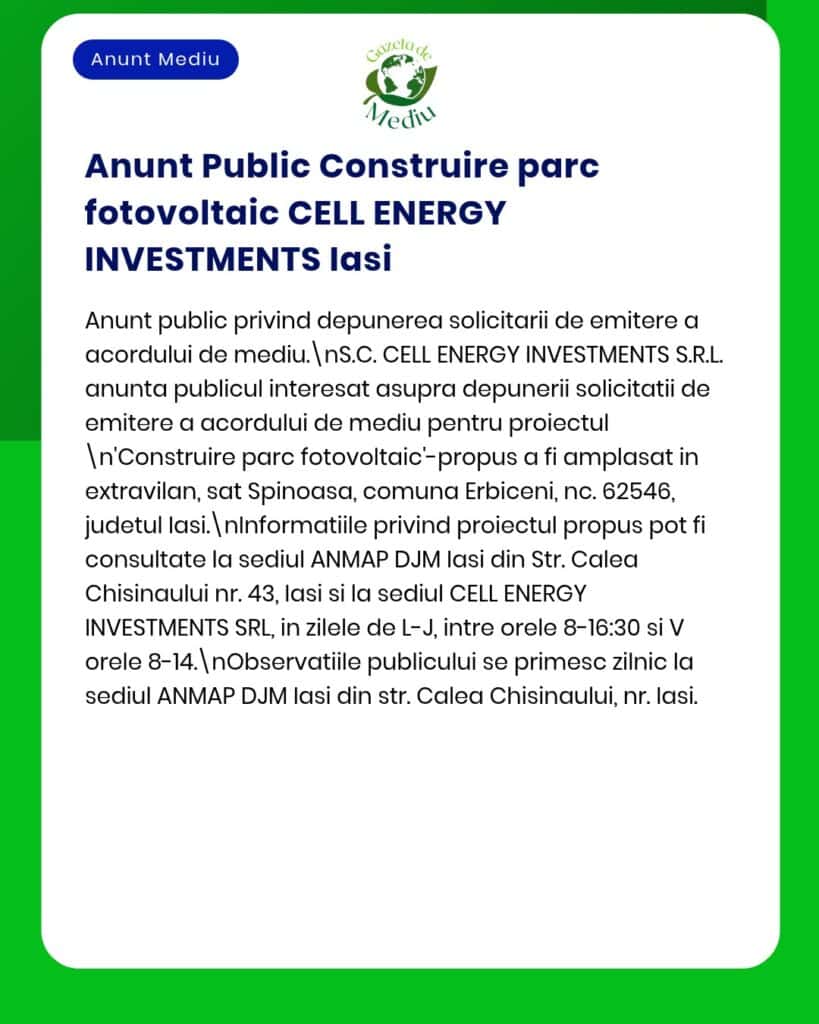 Anunt Mediu

Gazeta de Mediu

Anunt Public Construire parc fotovoltaic CELL ENERGY INVESTMENTS Iasi

Anunt public privind depunerea solicitarii de emitere a acordului de mediu.\nS.C. CELL ENERGY INVESTMENTS S.R.L. anunta publicul interesat asupra depunerii solicitatii de emitere a acordului de mediu pentru proiectul \n'Construire parc fotovoltaic'-propus a fi amplasat in extravilan, sat Spinoasa, comuna Erbiceni, nc. 62546, judetul Iasi.\nInformatiile privind proiectul propus pot fi consultate la sediul ANMAP DJM Iasi din Str. Calea Chisinaului nr. 43, Iasi si la sediul CELL ENERGY INVESTMENTS SRL, in zilele de L-J, intre orele 8-16:30 si V orele 8-14.\nObservatiile publicului se primesc zilnic la sediul ANMAP DJM Iasi din str. Calea Chisinaului, nr. Iasi.